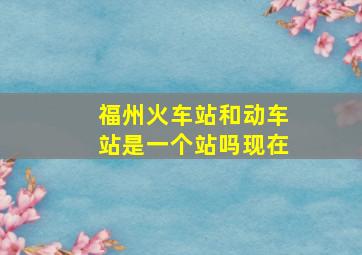 福州火车站和动车站是一个站吗现在